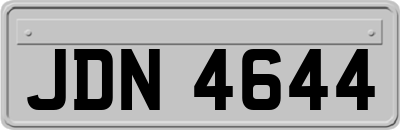 JDN 4644